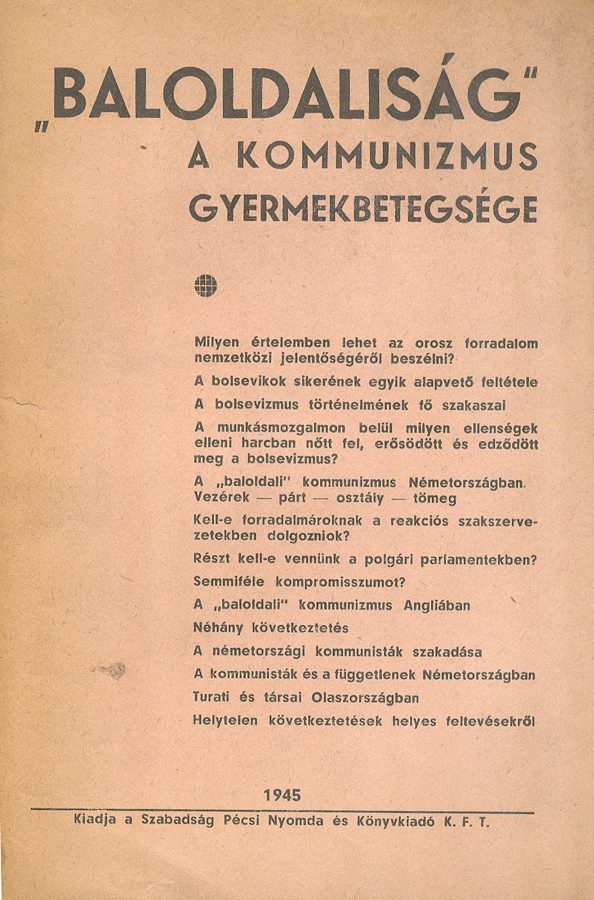 „BALOLDALISÁG"
A KOMMUNIZMUS GYERMEKBETEGSÉGE

Milyen értelemben lehet az orosz forradalom nemzetközi jelentőségéről beszélni?

A bolsevikok sikerének egyik alapvető feltétele

A bolsevizmus történelmének fő szakaszai

A munkásmozgalmon belül milyen ellenségek elleni harcban nőtt fel, erősödött és edződött meg a bolsevizmus?

A „baloldali" kommunizmus Németországban. Vezérek — párt — osztály — tömeg

Kell-e forradalmároknak a reakciós szakszervezetekben dolgozniok?

Részt kell-e vennünk a polgári parlamentekben?

Semmiféle kompromisszumot?

A „baloldali" kommunizmus Angliában

Néhány következtetés

A németországi kommunisták szakadása

A kommunisták és a függetlenek Németországban

Turati és társai Olaszországban

Helytelen következtetések helyes feltevésekről

1945

Kiadja a Szabadság Pécsi Nyomda és Könyvkiadó K. F. T.